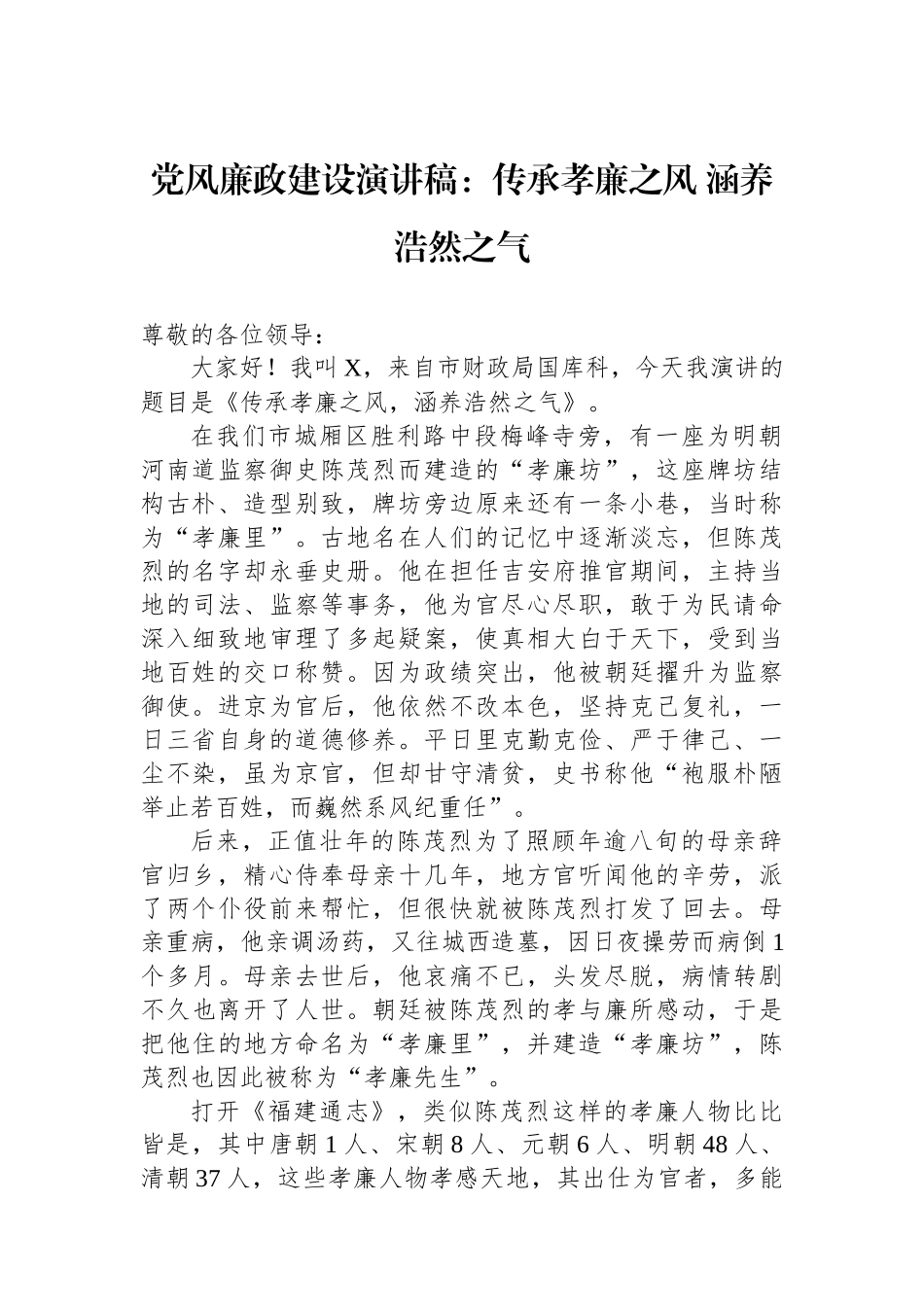 党风廉政建设演讲稿：传承孝廉之风 涵养浩然之气

尊敬的各位领导：

大家好！我叫X，来自市财政局国库科，今天我演讲的题目是《传承孝廉之风，涵养浩然之气》。

在我们市城厢区胜利路中段梅峰寺旁，有一座为明朝河南道监察御史陈茂烈而建造的“孝廉坊”，这座牌坊结构古朴、造型别致，牌坊旁边原来还有一条小巷，当时称为“孝廉里”。古地名在人们的记忆中逐渐淡忘，但陈茂烈的名字却永垂史册。他在担任吉安府推官期间，主持当地的司法、监察等事务，他为官尽心尽职，敢于为民请命深入细致地审理了多起疑案，使真相大白于天下，受到当地百姓的交口称赞。因为政绩突出，他被朝廷擢升为监察御使。进京为官后，他依然不改本色，坚持克己复礼，一日三省自身的道德修养。平日里克勤克俭、严于律己、一尘不染，虽为京官，但却甘守清贫，史书称他“袍服朴陋举止若百姓，而巍然系风纪重任”。

后来，正值壮年的陈茂烈为了照顾年逾八旬的母亲辞官归乡，精心侍奉母亲十几年，地方官听闻他的辛劳，派了两个仆役前来帮忙，但很快就被陈茂烈打发了回去。母亲重病，他亲调汤药，又往城西造墓，因日夜操劳而病倒1个多月。母亲去世后，他哀痛不已，头发尽脱，病情转剧不久也离开了人世。朝廷被陈茂烈的孝与廉所感动，于是把他住的地方命名为“孝廉里”，并建造“孝廉坊”，陈茂烈也因此被称为“孝廉先生”。

打开《福建通志》，类似陈茂烈这样的孝廉人物比比皆是，其中唐朝1人、宋朝8人、元朝6人、明朝48人、清朝37人，这些孝廉人物孝感天地，其出仕为官者，多能